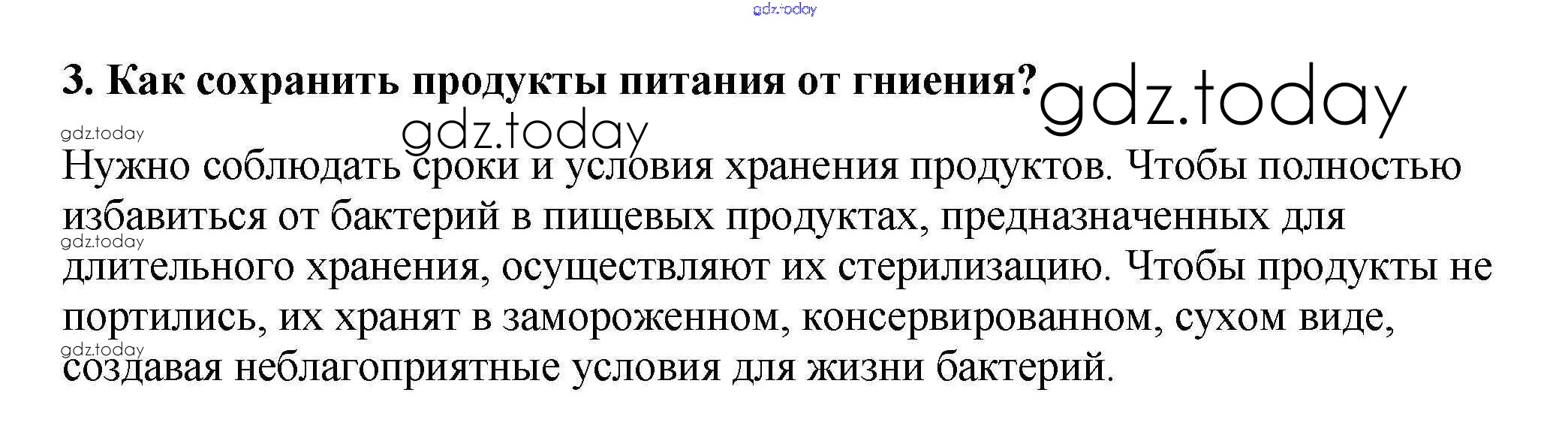 3. Как сохранить продукты питания от гниения?

Нужно соблюдать сроки и условия хранения продуктов. Чтобы полностью избавиться от бактерий в пищевых продуктах, предназначенных для длительного хранения, осуществляют их стерилизацию. Чтобы продукты не портились, их хранят в замороженном, консервированном, сухом виде, создавая неблагоприятные условия для жизни бактерий.

gdz.today